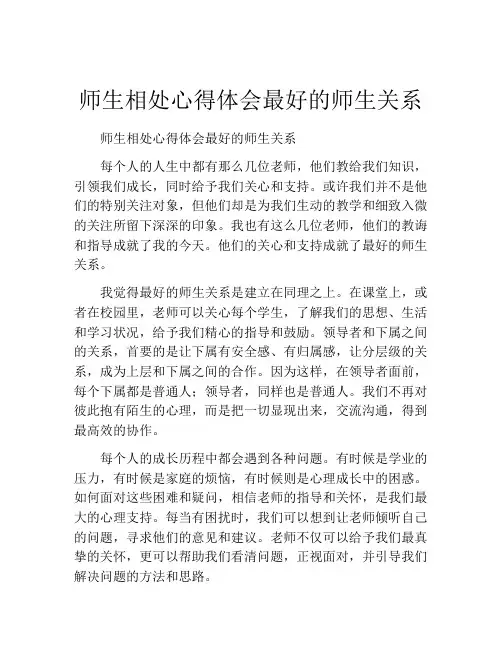 师生相处心得体会最好的师生关系

师生相处心得体会最好的师生关系

每个人的人生中都有那么几位老师，他们教给我们知识，引领我们成长，同时给予我们关心和支持。或许我们并不是他们的特别关注对象，但他们却是为我们生动的教学和细致入微的关注所留下深深的印象。我也有这么几位老师，他们的教诲和指导成就了我的今天。他们的关心和支持成就了最好的师生关系。

我觉得最好的师生关系是建立在同理之上。在课堂上，或者在校园里，老师可以关心每个学生，了解我们的思想、生活和学习状况，给予我们精心的指导和鼓励。领导者和下属之间的关系，首要的是让下属有安全感、有归属感，让分层级的关系，成为上层和下属之间的合作。因为这样，在领导者面前，每个下属都是普通人；领导者，同样也是普通人。我们不再对彼此抱有陌生的心理，而是把一切显现出来，交流沟通，得到最高效的协作。

每个人的成长历程中都会遇到各种问题。有时候是学业的压力，有时候是家庭的烦恼，有时候则是心理成长中的困惑。如何面对这些困难和疑问，相信老师的指导和关怀，是我们最大的心理支持。每当有困扰时，我们可以想到让老师倾听自己的问题，寻求他们的意见和建议。老师不仅可以给予我们最真挚的关怀，更可以帮助我们看清问题，正视面对，并引导我们解决问题的方法和思路。